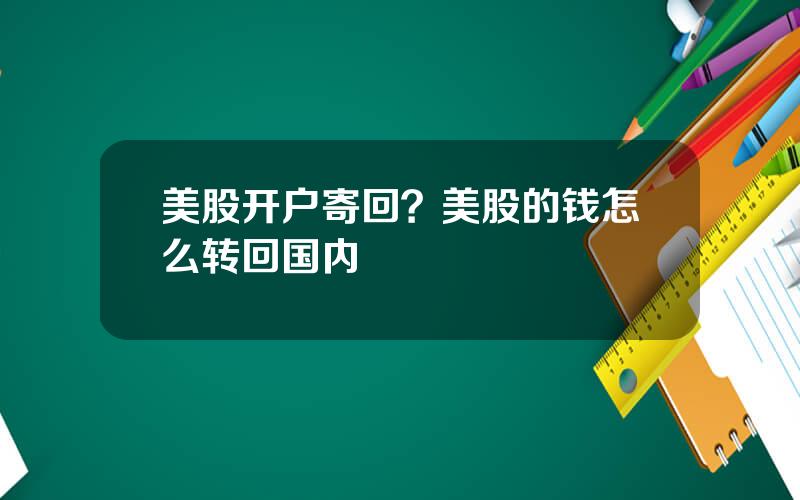 美股开户寄回？美股的钱怎么转回国内